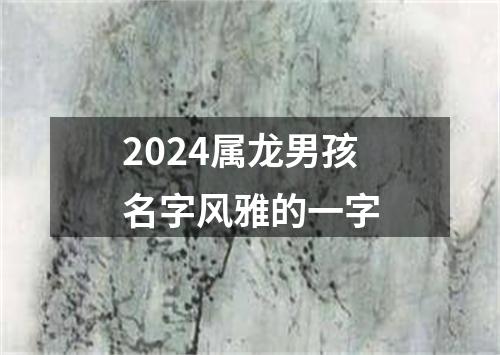 2024属龙男孩
名字风雅的一字